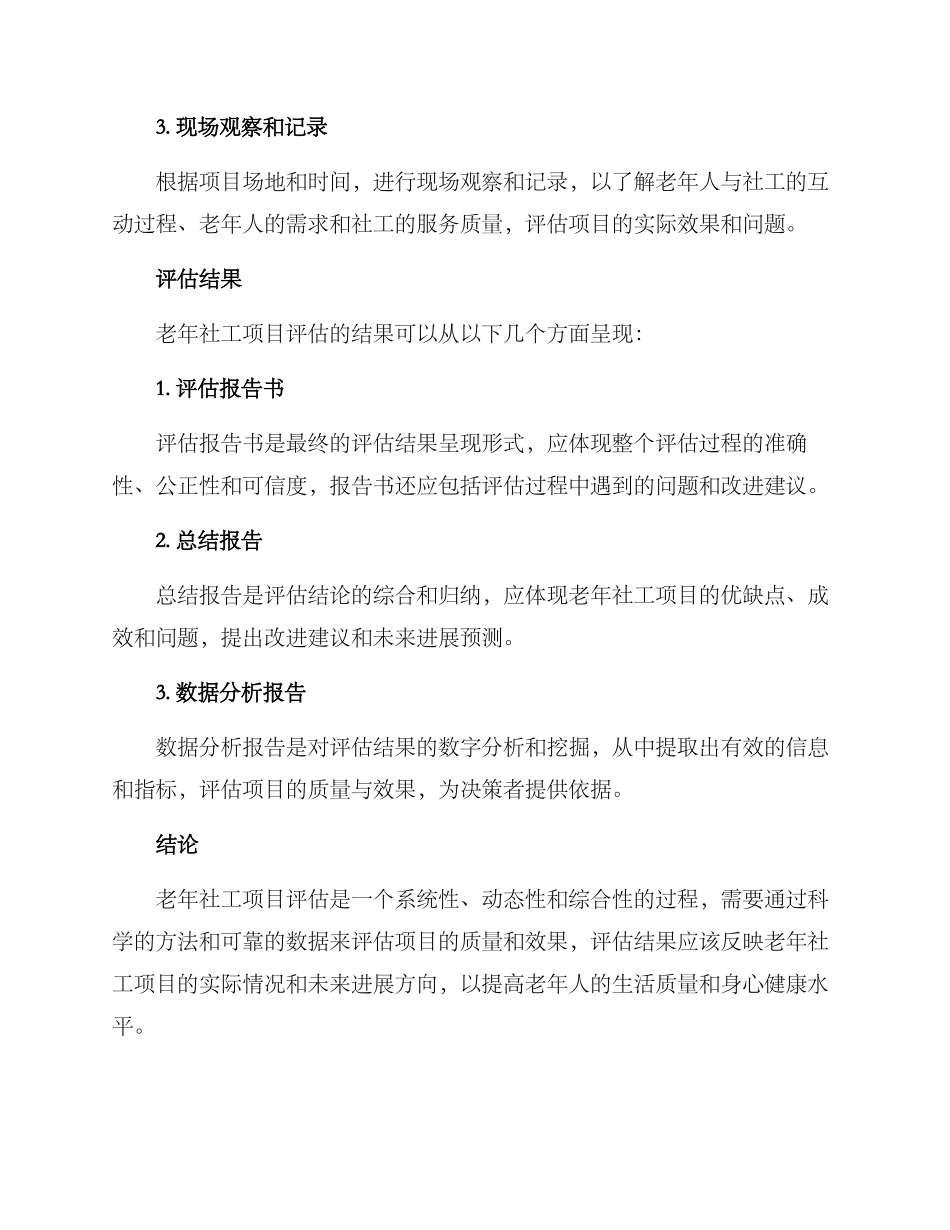 3. 现场观察和记录

根据项目场地和时间，进行现场观察和记录，以了解老年人与社工的互动过程、老年人的需求和社工的服务质量，评估项目的实际效果和问题。

评估结果

老年社工项目评估的结果可以从以下几个方面呈现：

1. 评估报告书

评估报告书是最终的评估结果呈现形式，应体现整个评估过程的准确性、公正性和可信度，报告书还应包括评估过程中遇到的问题和改进建议。

2. 总结报告

总结报告是评估结论的综合和归纳，应体现老年社工项目的优缺点、成效和问题，提出改进建议和未来进展预测。

3. 数据分析报告

数据分析报告是对评估结果的数字分析和挖掘，从中提取出有效的信息和指标，评估项目的质量与效果，为决策者提供依据。

结论

老年社工项目评估是一个系统性、动态性和综合性的过程，需要通过科学的方法和可靠的数据来评估项目的质量和效果，评估结果应该反映老年社工项目的实际情况和未来进展方向，以提高老年人的生活质量和身心健康水平。